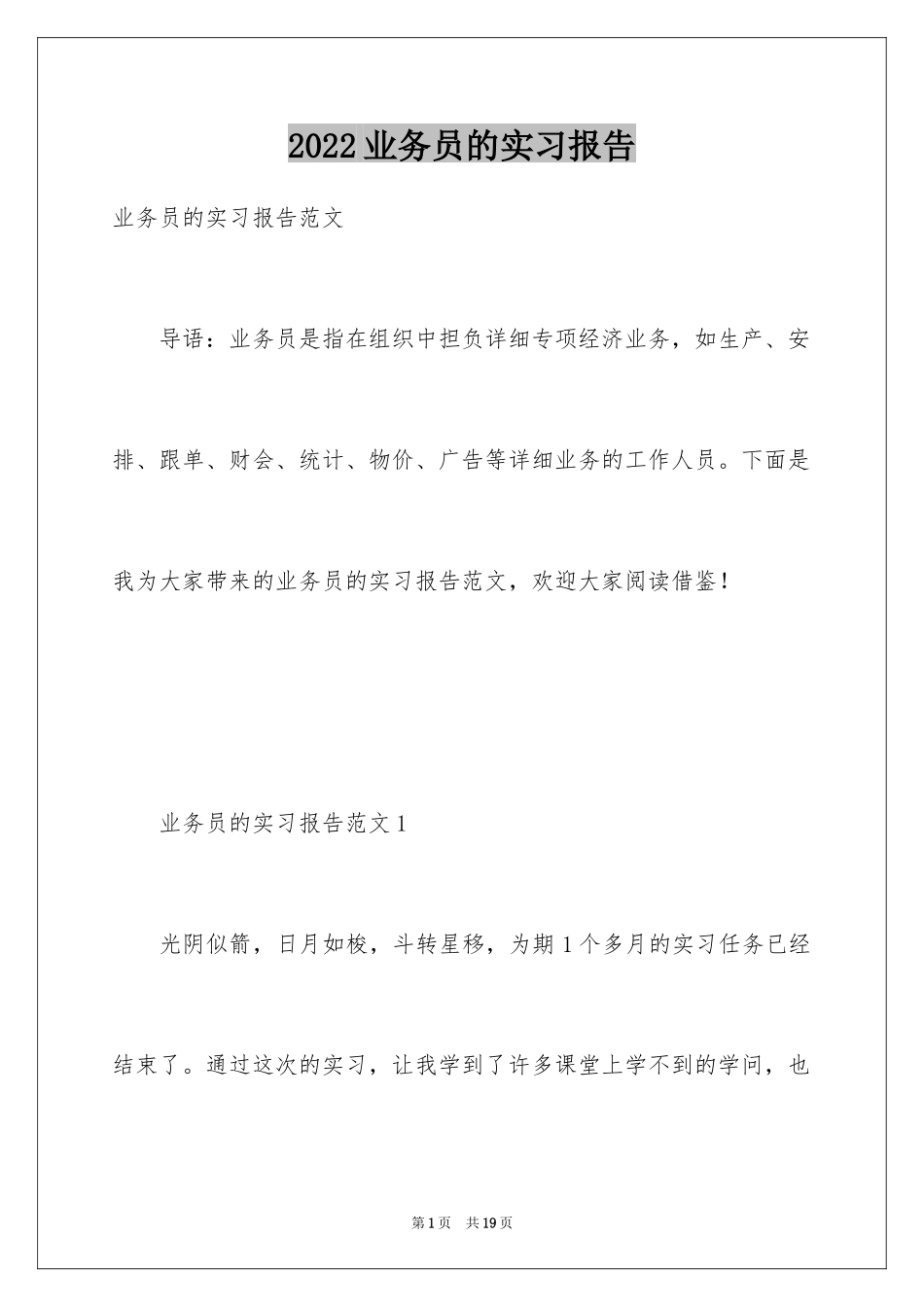 2022业务员的实习报告

业务员的实习报告范文

导语：业务员是指在组织中担负详细专项经济业务，如生产、安排、跟单、财会、统计、物价、广告等详细业务的工作人员。下面是我为大家带来的业务员的实习报告范文，欢迎大家阅读借鉴！

业务员的实习报告范文1

光阴似箭，日月如梭，斗转星移，为期1个多月的实习任务已经结束了。通过这次的实习，让我学到了许多课堂上学不到的学问，也

第1页 共19页